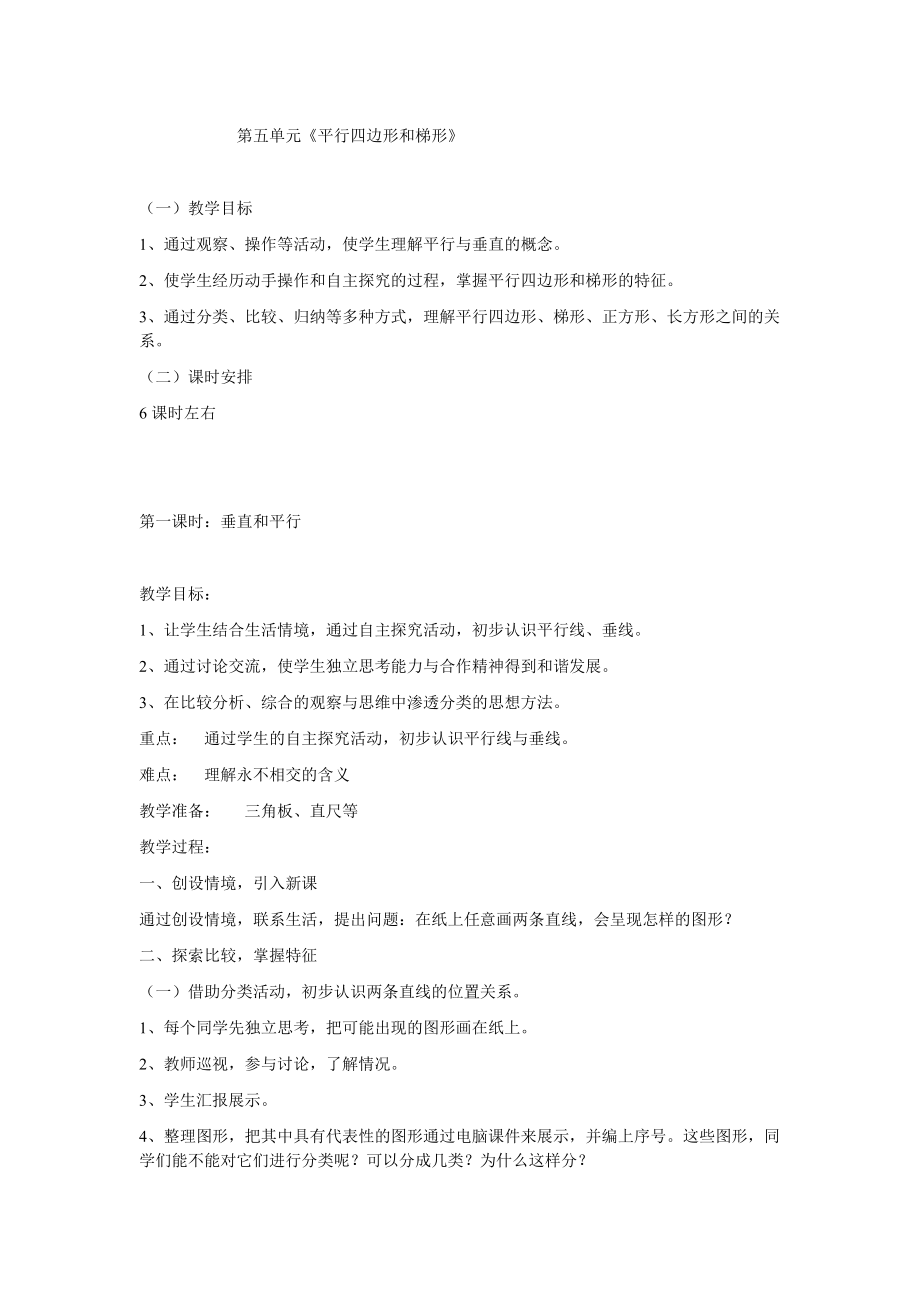 第五单元《平行四边形和梯形》

（一）教学目标

1、通过观察、操作等活动，使学生理解平行与垂直的概念。

2、使学生经历动手操作和自主探究的过程，掌握平行四边形和梯形的特征。

3、通过分类、比较、归纳等多种方式，理解平行四边形、梯形、正方形、长方形之间的关系。

（二）课时安排

6 课时左右

第一课时：垂直和平行

教学目标：

1、让学生结合生活情境，通过自主探究活动，初步认识平行线、垂线。

2、通过讨论交流，使学生独立思考能力与合作精神得到和谐发展。

3、在比较分析、综合的观察与思维中渗透分类的思想方法。

重点：　通过学生的自主探究活动，初步认识平行线与垂线。

难点：　理解永不相交的含义

教学准备：　三角板、直尺等

教学过程：

一、创设情境，引入新课

通过创设情境，联系生活，提出问题：在纸上任意画两条直线，会呈现怎样的图形？

二、探索比较，掌握特征

（一）借助分类活动，初步认识两条直线的位置关系。

1、每个同学先独立思考，把可能出现的图形画在纸上。

2、教师巡视，参与讨论，了解情况。

3、学生汇报展示。

4、整理图形，把其中具有代表性的图形通过电脑课件来展示，并编上序号。这些图形，同学们能不能对它们进行分类呢？可以分成几类？为什么这样分？